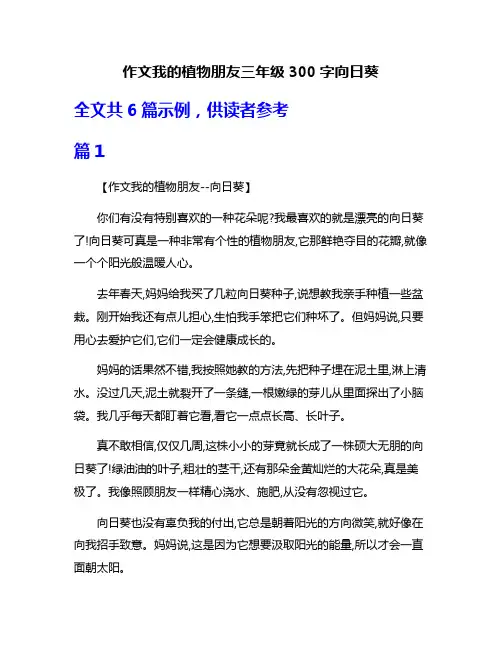 作文我的植物朋友三年级 300 字向日葵

全文共 6 篇示例，供读者参考

篇 1

【作文我的植物朋友--向日葵】

你们有没有特别喜欢的一种花朵呢?我最喜欢的就是漂亮的向日葵了!向日葵可真是一种非常有个性的植物朋友,它那鲜艳夺目的花瓣,就像一个个阳光般温暖人心。

去年春天,妈妈给我买了几粒向日葵种子,说想教我亲手种植一些盆栽。刚开始我还有点儿担心,生怕我手笨把它们种坏了。但妈妈说,只要用心去爱护它们,它们一定会健康成长的。

妈妈的话果然不错,我按照她教的方法,先把种子埋在泥土里,淋上清水。没过几天,泥土就裂开了一条缝,一根嫩绿的芽儿从里面探出了小脑袋。我几乎每天都盯着它看,看它一点点长高、长叶子。

真不敢相信,仅仅几周,这株小小的芽竟就长成了一株硕大无朋的向日葵了!绿油油的叶子,粗壮的茎干,还有那朵金黄灿烂的大花朵,真是美极了。我像照顾朋友一样精心浇水、施肥,从没有忽视过它。

向日葵也没有辜负我的付出,它总是朝着阳光的方向微笑,就好像在向我招手致意。妈妈说,这是因为它想要汲取阳光的能量,所以才会一直面朝太阳。